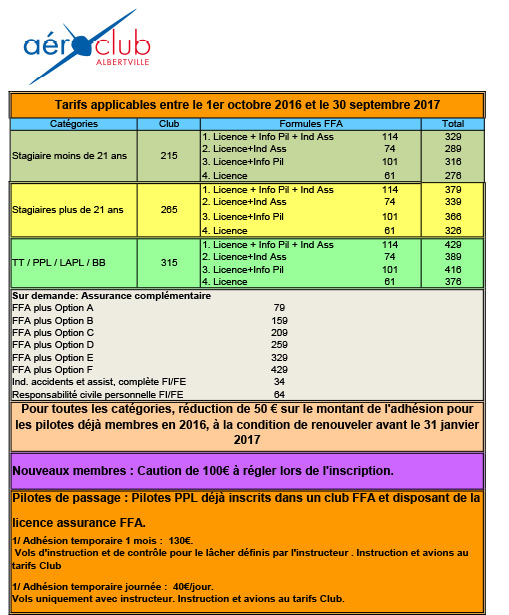 aéroclub
ALBERTVILLE

Tarifs applicables entre le 1er octobre 2016 et le 30 septembre 2017

| Catégories | Club | Formules FFA | | Total |
|---|---|---|---|---|
| Stagiaire moins de 21 ans | 215 | 1. Licence + Info Pil + Ind Ass | 114 | 329 |
| | | 2. Licence+Ind Ass | 74 | 289 |
| | | 3. Licence+Info Pil | 101 | 316 |
| | | 4. Licence | 61 | 276 |
| Stagiaires plus de 21 ans | 265 | 1. Licence + Info Pil + Ind Ass | 114 | 379 |
| | | 2. Licence+Ind Ass | 74 | 339 |
| | | 3. Licence+Info Pil | 101 | 366 |
| | | 4. Licence | 61 | 326 |
| TT / PPL / LAPL / BB | 315 | 1. Licence + Info Pil + Ind Ass | 114 | 429 |
| | | 2. Licence+Ind Ass | 74 | 389 |
| | | 3. Licence+Info Pil | 101 | 416 |
| | | 4. Licence | 61 | 376 |

Sur demande: Assurance complémentaire

| | |
|---|---|
| FFA plus Option A | 79 |
| FFA plus Option B | 159 |
| FFA plus Option C | 209 |
| FFA plus Option D | 259 |
| FFA plus Option E | 329 |
| FFA plus Option F | 429 |
| Ind. accidents et assist, complète FI/FE | 34 |
| Responsabilité civile personnelle FI/FE | 64 |

Pour toutes les catégories, réduction de 50 € sur le montant de l'adhésion pour les pilotes déjà membres en 2016, à la condition de renouveler avant le 31 janvier 2017

Nouveaux membres : Caution de 100€ à régler lors de l'inscription.

Pilotes de passage : Pilotes PPL déjà inscrits dans un club FFA et disposant de la licence assurance FFA.

1/ Adhésion temporaire 1 mois : 130€.
Vols d'instruction et de contrôle pour le lâcher définis par l'instructeur . Instruction et avions au tarifs Club

1/ Adhésion temporaire journée : 40€/jour.
Vols uniquement avec instructeur. Instruction et avions au tarifs Club.